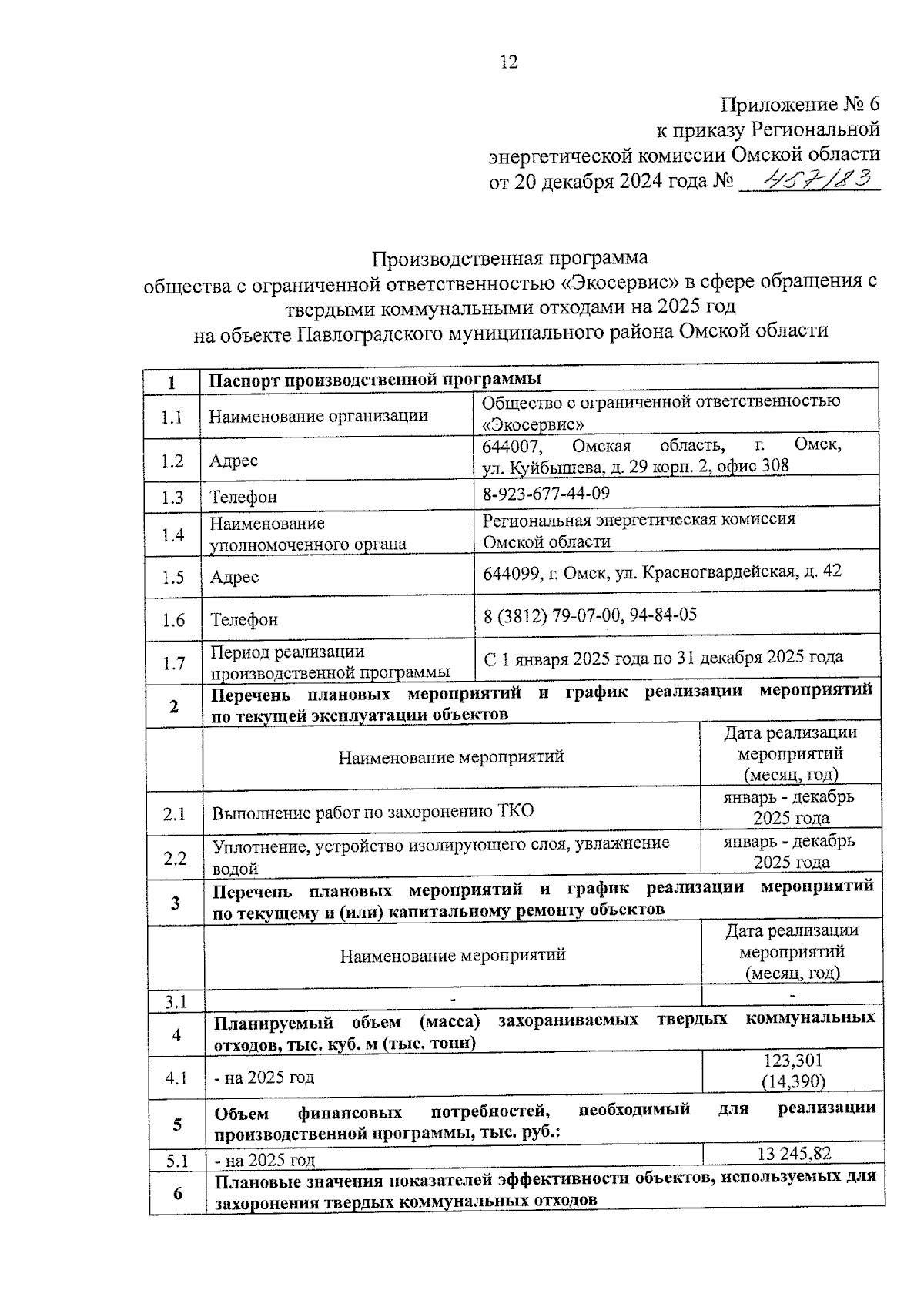 12

Приложение № 6
к приказу Региональной
энергетической комиссии Омской области
от 20 декабря 2024 года № 457/83

Производственная программа
общества с ограниченной ответственностью «Экосервис» в сфере обращения с твердыми коммунальными отходами на 2025 год
на объекте Павлоградского муниципального района Омской области

| 1 | Паспорт производственной программы | |
|---|---|---|
| 1.1 | Наименование организации | Общество с ограниченной ответственностью «Экосервис» |
| 1.2 | Адрес | 644007, Омская область, г. Омск, ул. Куйбышева, д. 29 корп. 2, офис 308 |
| 1.3 | Телефон | 8-923-677-44-09 |
| 1.4 | Наименование уполномоченного органа | Региональная энергетическая комиссия Омской области |
| 1.5 | Адрес | 644099, г. Омск, ул. Красногвардейская, д. 42 |
| 1.6 | Телефон | 8 (3812) 79-07-00, 94-84-05 |
| 1.7 | Период реализации производственной программы | С 1 января 2025 года по 31 декабря 2025 года |
| 2 | Перечень плановых мероприятий и график реализации мероприятий по текущей эксплуатации объектов | |
| | Наименование мероприятий | Дата реализации мероприятий (месяц, год) |
| 2.1 | Выполнение работ по захоронению ТКО | январь - декабрь 2025 года |
| 2.2 | Уплотнение, устройство изолирующего слоя, увлажнение водой | январь - декабрь 2025 года |
| 3 | Перечень плановых мероприятий и график реализации мероприятий по текущему и (или) капитальному ремонту объектов | |
| | Наименование мероприятий | Дата реализации мероприятий (месяц, год) |
| 3.1 | - | - |
| 4 | Планируемый объем (масса) захораниваемых твердых коммунальных отходов, тыс. куб. м (тыс. тонн) | |
| 4.1 | - на 2025 год | 123,301 (14,390) |
| 5 | Объем финансовых потребностей, необходимый для реализации производственной программы, тыс. руб.: | |
| 5.1 | - на 2025 год | 13 245,82 |
| 6 | Плановые значения показателей эффективности объектов, используемых для захоронения твердых коммунальных отходов | |